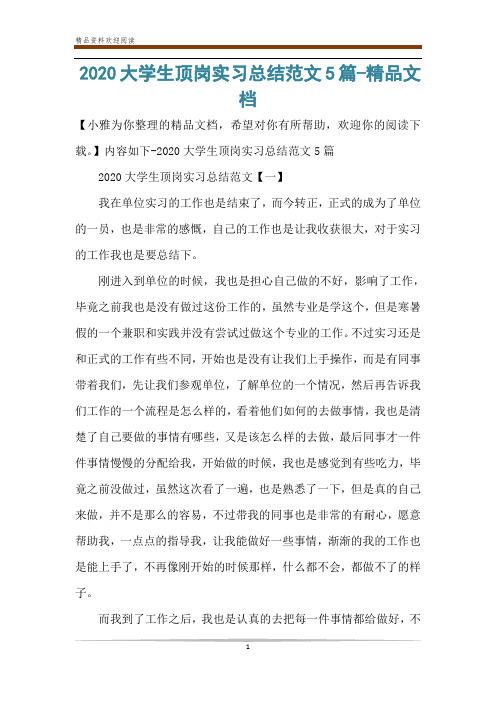 精品资料欢迎阅读

2020大学生顶岗实习总结范文5篇-精品文档

【小雅为你整理的精品文档，希望对你有所帮助，欢迎你的阅读下载。】内容如下-2020大学生顶岗实习总结范文5篇

2020大学生顶岗实习总结范文【一】

我在单位实习的工作也是结束了，而今转正，正式的成为了单位的一员，也是非常的感慨，自己的工作也是让我收获很大，对于实习的工作我也是要总结下。

刚进入到单位的时候，我也是担心自己做的不好，影响了工作，毕竟之前我也是没有做过这份工作的，虽然专业是学这个，但是寒暑假的一个兼职和实践并没有尝试过做这个专业的工作。不过实习还是和正式的工作有些不同，开始也是没有让我们上手操作，而是有同事带着我们，先让我们参观单位，了解单位的一个情况，然后再告诉我们工作的一个流程是怎么样的，看着他们如何的去做事情，我也是清楚了自己要做的事情有哪些，又是该怎么样的去做，最后同事才一件件事情慢慢的分配给我，开始做的时候，我也是感觉到有些吃力，毕竟之前没做过，虽然这次看了一遍，也是熟悉了一下，但是真的自己来做，并不是那么的容易，不过带我的同事也是非常的有耐心，愿意帮助我，一点点的指导我，让我能做好一些事情，渐渐的我的工作也是能上手了，不再像刚开始的时候那样，什么都不会，都做不了的样子。

而我到了工作之后，我也是认真的去把每一件事情都给做好，不

1